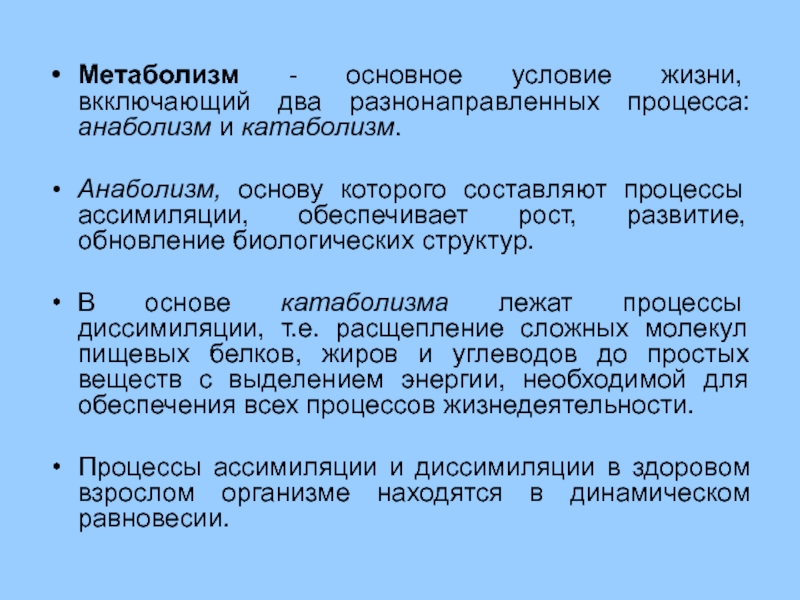 • Метаболизм - основное условие жизни, вкключающий два разнонаправленных процесса: анаболизм и катаболизм.

• Анаболизм, основу которого составляют процессы ассимиляции, обеспечивает рост, развитие, обновление биологических структур.

• В основе катаболизма лежат процессы диссимиляции, т.е. расщепление сложных молекул пищевых белков, жиров и углеводов до простых веществ с выделением энергии, необходимой для обеспечения всех процессов жизнедеятельности.

• Процессы ассимиляции и диссимиляции в здоровом взрослом организме находятся в динамическом равновесии.